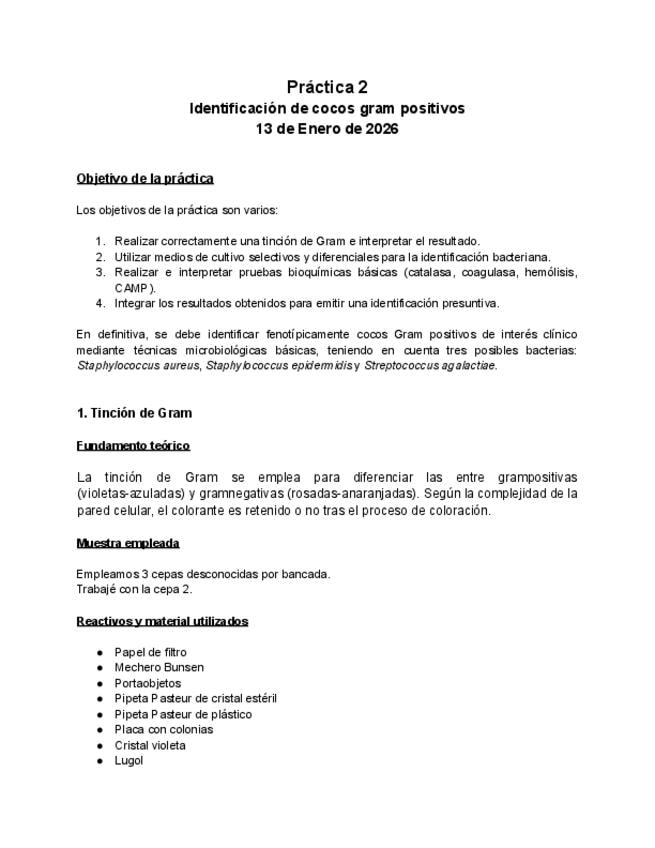 Práctica 2
Identificación de cocos gram positivos
13 de Enero de 2026

Objetivo de la práctica

Los objetivos de la práctica son varios:

1. Realizar correctamente una tinción de Gram e interpretar el resultado.
2. Utilizar medios de cultivo selectivos y diferenciales para la identificación bacteriana.
3. Realizar e interpretar pruebas bioquímicas básicas (catalasa, coagulasa, hemólisis, CAMP).
4. Integrar los resultados obtenidos para emitir una identificación presuntiva.

En definitiva, se debe identificar fenotípicamente cocos Gram positivos de interés clínico mediante técnicas microbiológicas básicas, teniendo en cuenta tres posibles bacterias: Staphylococcus aureus, Staphylococcus epidermidis y Streptococcus agalactiae.

1. Tinción de Gram

Fundamento teórico

La tinción de Gram se emplea para diferenciar las entre grampositivas (violetas-azuladas) y gramnegativas (rosadas-anaranjadas). Según la complejidad de la pared celular, el colorante es retenido o no tras el proceso de coloración.

Muestra empleada

Empleamos 3 cepas desconocidas por bancada.
Trabajé con la cepa 2.

Reactivos y material utilizados

• Papel de filtro
• Mechero Bunsen
• Portaobjetos
• Pipeta Pasteur de cristal estéril
• Pipeta Pasteur de plástico
• Placa con colonias
• Cristal violeta
• Lugol